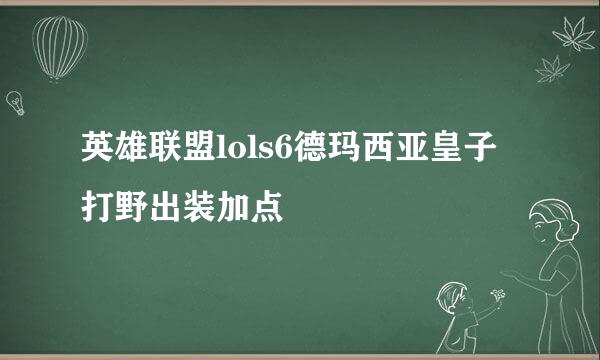 英雄联盟lols6德玛西亚皇子打野出装加点